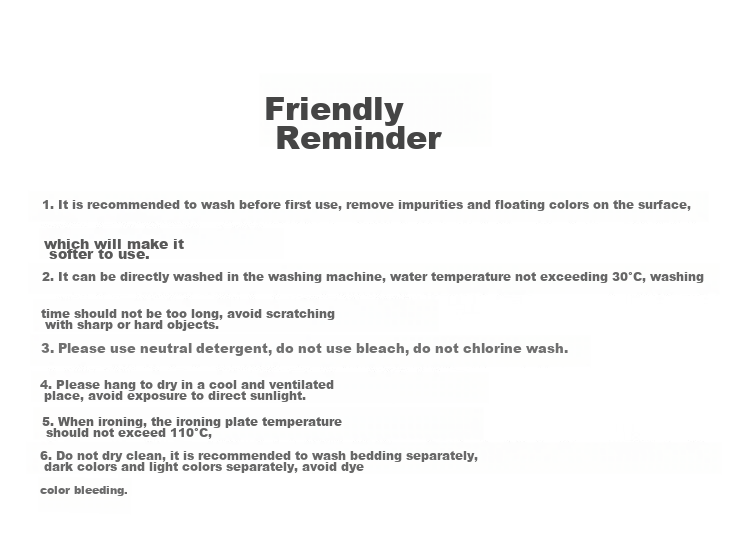 Friendly Reminder

1. It is recommended to wash before first use, remove impurities and floating colors on the surface, which will make it softer to use.

2. It can be directly washed in the washing machine, water temperature not exceeding 30°C, washing time should not be too long, avoid scratching with sharp or hard objects.

3. Please use neutral detergent, do not use bleach, do not chlorine wash.

4. Please hang to dry in a cool and ventilated place, avoid exposure to direct sunlight.

5. When ironing, the ironing plate temperature should not exceed 110°C,

6. Do not dry clean, it is recommended to wash bedding separately, dark colors and light colors separately, avoid dye color bleeding.